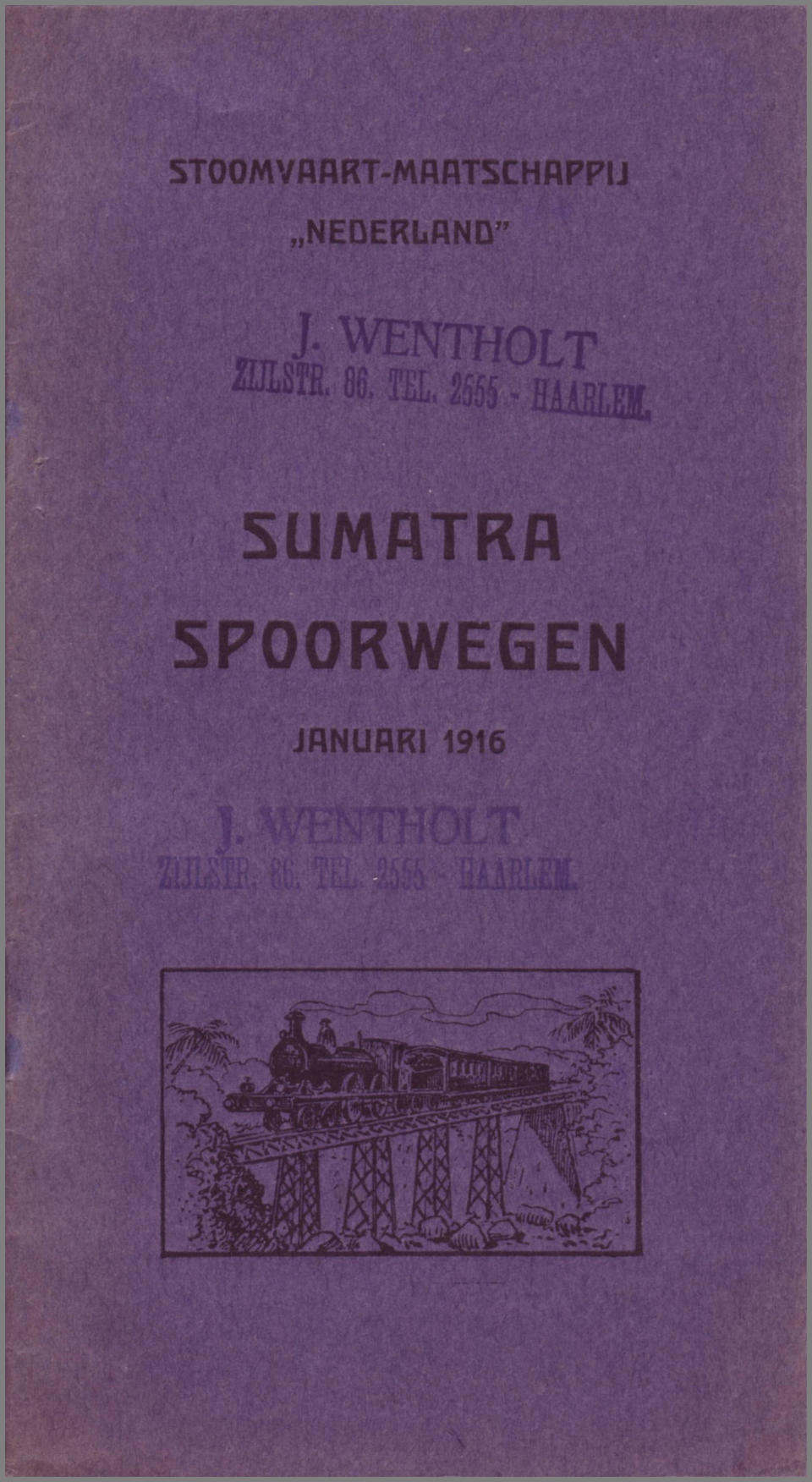 STOOMVAART-MAATSCHAPPIJ
„NEDERLAND"

J. WENTHOLT
ZIJLSTR. 86. TEL. 2555 - HAARLEM.

SUMATRA
SPOORWEGEN

JANUARI 1916

J. WENTHOLT
ZIJLSTR. 86. TEL. 2555 - HAARLEM.